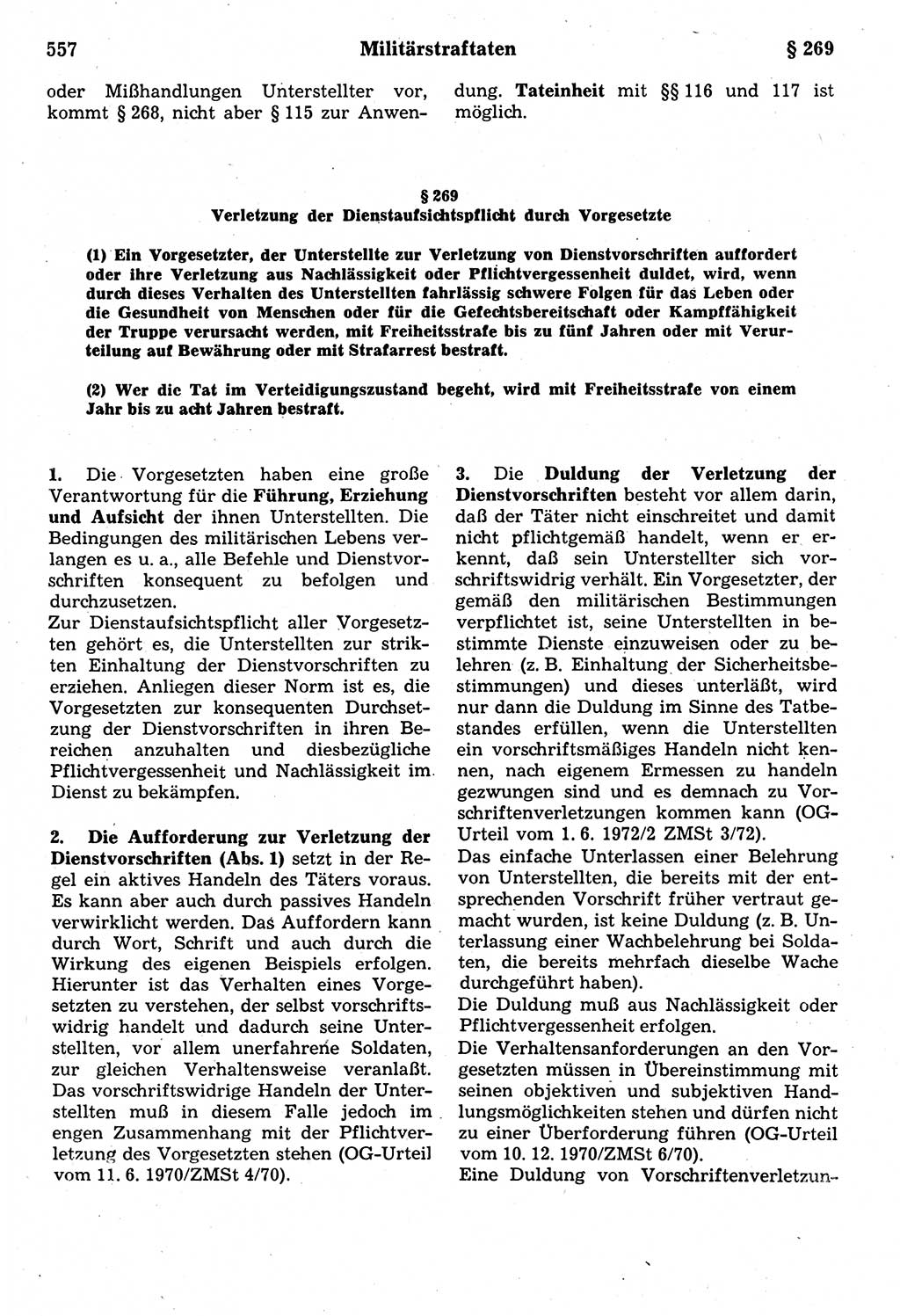 557 Militärstraftaten § 269

oder Mißhandlungen Unterstellter vor, kommt § 268, nicht aber § 115 zur Anwendung. Tateinheit mit §§ 116 und 117 ist möglich.

§ 269
Verletzung der Dienstaufsichtspflicht durch Vorgesetzte

(1) Ein Vorgesetzter, der Unterstellte zur Verletzung von Dienstvorschriften auffordert oder ihre Verletzung aus Nachlässigkeit oder Pflichtvergessenheit duldet, wird, wenn durch dieses Verhalten des Unterstellten fahrlässig schwere Folgen für das Leben oder die Gesundheit von Menschen oder für die Gefechtsbereitschaft oder Kampffähigkeit der Truppe verursacht werden, mit Freiheitsstrafe bis zu fünf Jahren oder mit Verurteilung auf Bewährung oder mit Strafarrest bestraft.

(2) Wer die Tat im Verteidigungszustand begeht, wird mit Freiheitsstrafe von einem Jahr bis zu acht Jahren bestraft.

1. Die Vorgesetzten haben eine große Verantwortung für die Führung, Erziehung und Aufsicht der ihnen Unterstellten. Die Bedingungen des militärischen Lebens verlangen es u. a., alle Befehle und Dienstvorschriften konsequent zu befolgen und durchzusetzen.
Zur Dienstaufsichtspflicht aller Vorgesetzten gehört es, die Unterstellten zur strikten Einhaltung der Dienstvorschriften zu erziehen. Anliegen dieser Norm ist es, die Vorgesetzten zur konsequenten Durchsetzung der Dienstvorschriften in ihren Bereichen anzuhalten und diesbezügliche Pflichtvergessenheit und Nachlässigkeit im Dienst zu bekämpfen.

2. Die Aufforderung zur Verletzung der Dienstvorschriften (Abs. 1) setzt in der Regel ein aktives Handeln des Täters voraus. Es kann aber auch durch passives Handeln verwirklicht werden. Das Auffordern kann durch Wort, Schrift und auch durch die Wirkung des eigenen Beispiels erfolgen. Hierunter ist das Verhalten eines Vorgesetzten zu verstehen, der selbst vorschriftswidrig handelt und dadurch seine Unterstellten, vor allem unerfahrene Soldaten, zur gleichen Verhaltensweise veranlaßt. Das vorschriftswidrige Handeln der Unterstellten muß in diesem Falle jedoch im engen Zusammenhang mit der Pflichtverletzung des Vorgesetzten stehen (OG-Urteil vom 11. 6. 1970/ZMSt 4/70).

3. Die Duldung der Verletzung der Dienstvorschriften besteht vor allem darin, daß der Täter nicht einschreitet und damit nicht pflichtgemäß handelt, wenn er erkennt, daß sein Unterstellter sich vorschriftswidrig verhält. Ein Vorgesetzter, der gemäß den militärischen Bestimmungen verpflichtet ist, seine Unterstellten in bestimmte Dienste einzuweisen oder zu belehren (z. B. Einhaltung der Sicherheitsbestimmungen) und dieses unterläßt, wird nur dann die Duldung im Sinne des Tatbestandes erfüllen, wenn die Unterstellten ein vorschriftsmäßiges Handeln nicht kennen, nach eigenem Ermessen zu handeln gezwungen sind und es demnach zu Vorschriftenverletzungen kommen kann (OG-Urteil vom 1. 6. 1972/2 ZMSt 3/72).
Das einfache Unterlassen einer Belehrung von Unterstellten, die bereits mit der entsprechenden Vorschrift früher vertraut gemacht wurden, ist keine Duldung (z. B. Unterlassung einer Wachbelehrung bei Soldaten, die bereits mehrfach dieselbe Wache durchgeführt haben).
Die Duldung muß aus Nachlässigkeit oder Pflichtvergessenheit erfolgen.
Die Verhaltensanforderungen an den Vorgesetzten müssen in Übereinstimmung mit seinen objektiven und subjektiven Handlungsmöglichkeiten stehen und dürfen nicht zu einer Überforderung führen (OG-Urteil vom 10. 12. 1970/ZMSt 6/70).
Eine Duldung von Vorschriftenverletzun-